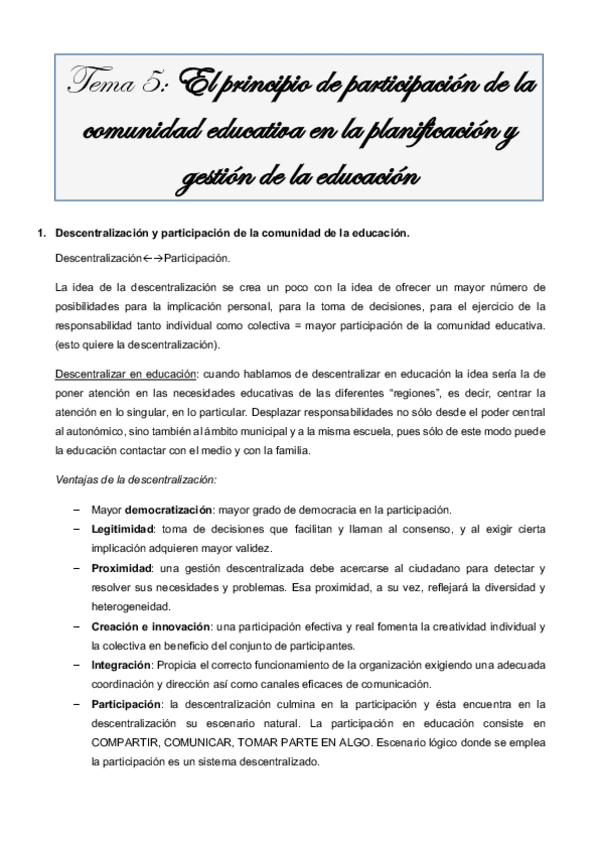 Tema 5: El principio de participación de la comunidad educativa en la planificación y gestión de la educación

1. Descentralización y participación de la comunidad de la educación.

Descentralización←→Participación.

La idea de la descentralización se crea un poco con la idea de ofrecer un mayor número de posibilidades para la implicación personal, para la toma de decisiones, para el ejercicio de la responsabilidad tanto individual como colectiva = mayor participación de la comunidad educativa. (esto quiere la descentralización).

Descentralizar en educación: cuando hablamos de descentralizar en educación la idea sería la de poner atención en las necesidades educativas de las diferentes "regiones", es decir, centrar la atención en lo singular, en lo particular. Desplazar responsabilidades no sólo desde el poder central al autonómico, sino también al ámbito municipal y a la misma escuela, pues sólo de este modo puede la educación contactar con el medio y con la familia.

Ventajas de la descentralización:

– Mayor democratización: mayor grado de democracia en la participación.
– Legitimidad: toma de decisiones que facilitan y llaman al consenso, y al exigir cierta implicación adquieren mayor validez.
– Proximidad: una gestión descentralizada debe acercarse al ciudadano para detectar y resolver sus necesidades y problemas. Esa proximidad, a su vez, reflejará la diversidad y heterogeneidad.
– Creación e innovación: una participación efectiva y real fomenta la creatividad individual y la colectiva en beneficio del conjunto de participantes.
– Integración: Propicia el correcto funcionamiento de la organización exigiendo una adecuada coordinación y dirección así como canales eficaces de comunicación.
– Participación: la descentralización culmina en la participación y ésta encuentra en la descentralización su escenario natural. La participación en educación consiste en COMPARTIR, COMUNICAR, TOMAR PARTE EN ALGO. Escenario lógico donde se emplea la participación es un sistema descentralizado.